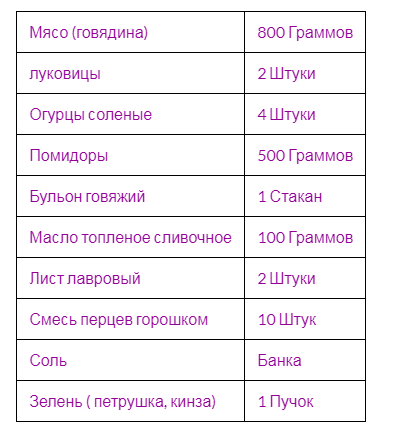 | Мясо (говядина) | 800 Граммов |
|---|---|
| луковицы | 2 Штуки |
| Огурцы соленые | 4 Штуки |
| Помидоры | 500 Граммов |
| Бульон говяжий | 1 Стакан |
| Масло топленое сливочное | 100 Граммов |
| Лист лавровый | 2 Штуки |
| Смесь перцев горошком | 10 Штук |
| Соль | Банка |
| Зелень ( петрушка, кинза) | 1 Пучок |